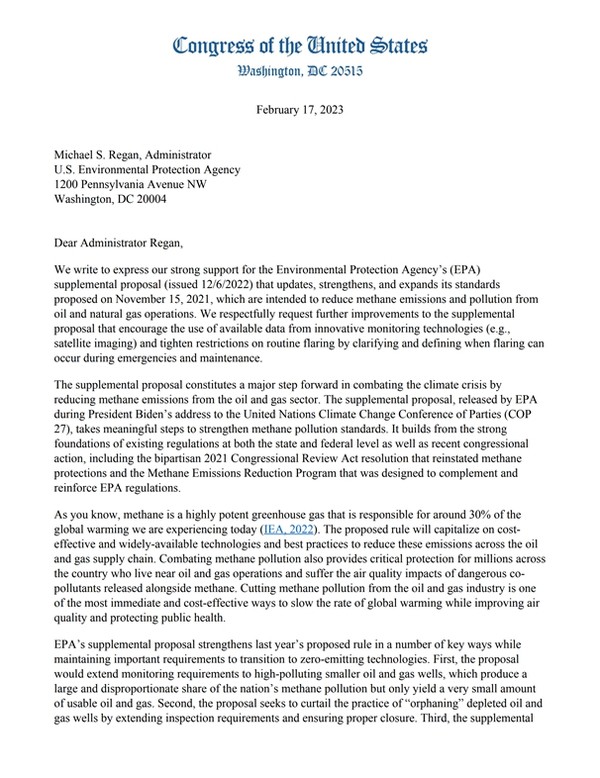 Congress of the United States
Washington, DC 20515

February 17, 2023

Michael S. Regan, Administrator
U.S. Environmental Protection Agency
1200 Pennsylvania Avenue NW
Washington, DC 20004

Dear Administrator Regan,

We write to express our strong support for the Environmental Protection Agency's (EPA) supplemental proposal (issued 12/6/2022) that updates, strengthens, and expands its standards proposed on November 15, 2021, which are intended to reduce methane emissions and pollution from oil and natural gas operations. We respectfully request further improvements to the supplemental proposal that encourage the use of available data from innovative monitoring technologies (e.g., satellite imaging) and tighten restrictions on routine flaring by clarifying and defining when flaring can occur during emergencies and maintenance.

The supplemental proposal constitutes a major step forward in combating the climate crisis by reducing methane emissions from the oil and gas sector. The supplemental proposal, released by EPA during President Biden's address to the United Nations Climate Change Conference of Parties (COP 27), takes meaningful steps to strengthen methane pollution standards. It builds from the strong foundations of existing regulations at both the state and federal level as well as recent congressional action, including the bipartisan 2021 Congressional Review Act resolution that reinstated methane protections and the Methane Emissions Reduction Program that was designed to complement and reinforce EPA regulations.

As you know, methane is a highly potent greenhouse gas that is responsible for around 30% of the global warming we are experiencing today (IEA, 2022). The proposed rule will capitalize on cost-effective and widely-available technologies and best practices to reduce these emissions across the oil and gas supply chain. Combating methane pollution also provides critical protection for millions across the country who live near oil and gas operations and suffer the air quality impacts of dangerous co-pollutants released alongside methane. Cutting methane pollution from the oil and gas industry is one of the most immediate and cost-effective ways to slow the rate of global warming while improving air quality and protecting public health.

EPA's supplemental proposal strengthens last year's proposed rule in a number of key ways while maintaining important requirements to transition to zero-emitting technologies. First, the proposal would extend monitoring requirements to high-polluting smaller oil and gas wells, which produce a large and disproportionate share of the nation's methane pollution but only yield a very small amount of usable oil and gas. Second, the proposal seeks to curtail the practice of "orphaning" depleted oil and gas wells by extending inspection requirements and ensuring proper closure. Third, the supplemental